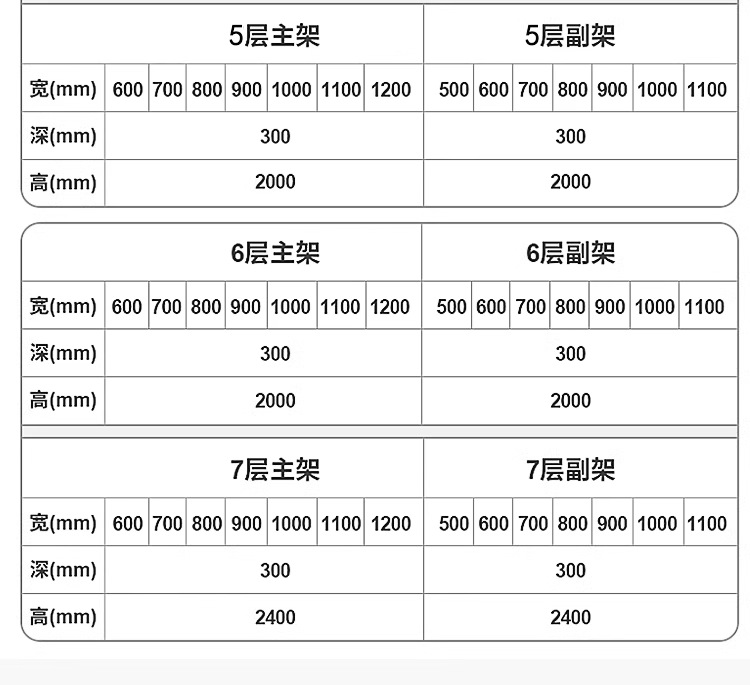 | | 5层主架 | | | | | | | 5层副架 | | | | | | |
|---|---|---|---|---|---|---|---|---|---|---|---|---|---|---|
| 宽(mm) | 600 | 700 | 800 | 900 | 1000 | 1100 | 1200 | 500 | 600 | 700 | 800 | 900 | 1000 | 1100 |
| 深(mm) | 300 | | | | | | | 300 | | | | | | |
| 高(mm) | 2000 | | | | | | | 2000 | | | | | | |

| | 6层主架 | | | | | | | 6层副架 | | | | | | |
|---|---|---|---|---|---|---|---|---|---|---|---|---|---|---|
| 宽(mm) | 600 | 700 | 800 | 900 | 1000 | 1100 | 1200 | 500 | 600 | 700 | 800 | 900 | 1000 | 1100 |
| 深(mm) | 300 | | | | | | | 300 | | | | | | |
| 高(mm) | 2000 | | | | | | | 2000 | | | | | | |

| | 7层主架 | | | | | | | 7层副架 | | | | | | |
|---|---|---|---|---|---|---|---|---|---|---|---|---|---|---|
| 宽(mm) | 600 | 700 | 800 | 900 | 1000 | 1100 | 1200 | 500 | 600 | 700 | 800 | 900 | 1000 | 1100 |
| 深(mm) | 300 | | | | | | | 300 | | | | | | |
| 高(mm) | 2400 | | | | | | | 2400 | | | | | | |